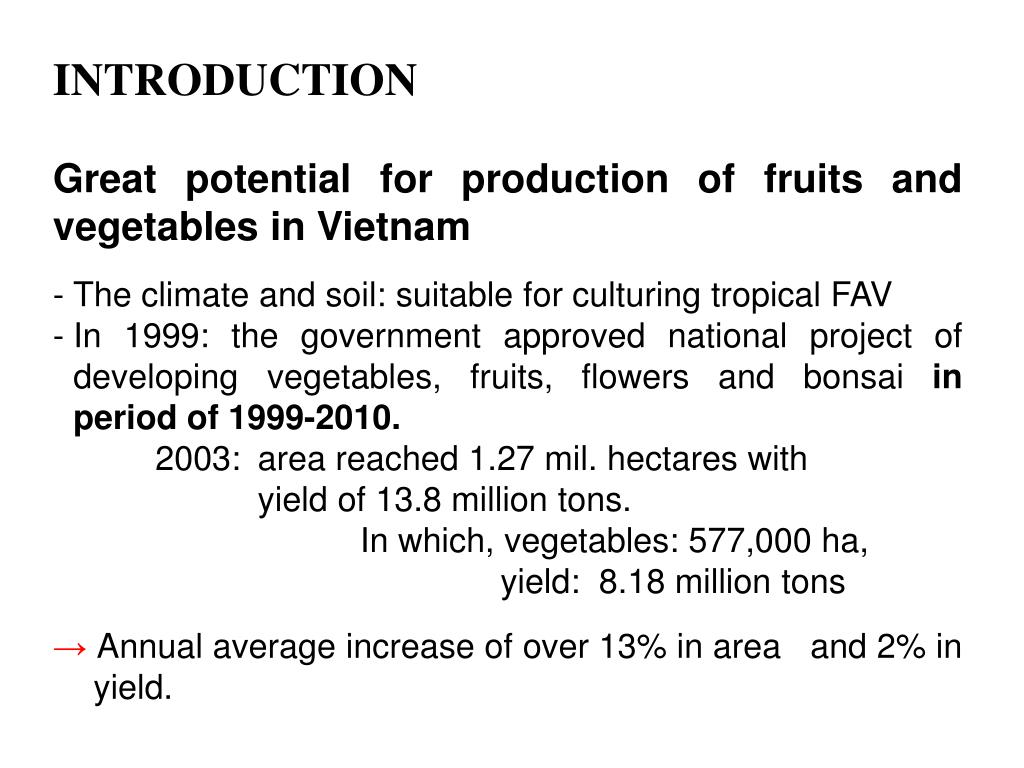 INTRODUCTION

Great potential for production of fruits and vegetables in Vietnam

- The climate and soil: suitable for culturing tropical FAV
- In 1999: the government approved national project of developing vegetables, fruits, flowers and bonsai in period of 1999-2010.

2003: area reached 1.27 mil. hectares with yield of 13.8 million tons.
In which, vegetables: 577,000 ha,
yield: 8.18 million tons

→ Annual average increase of over 13% in area and 2% in yield.